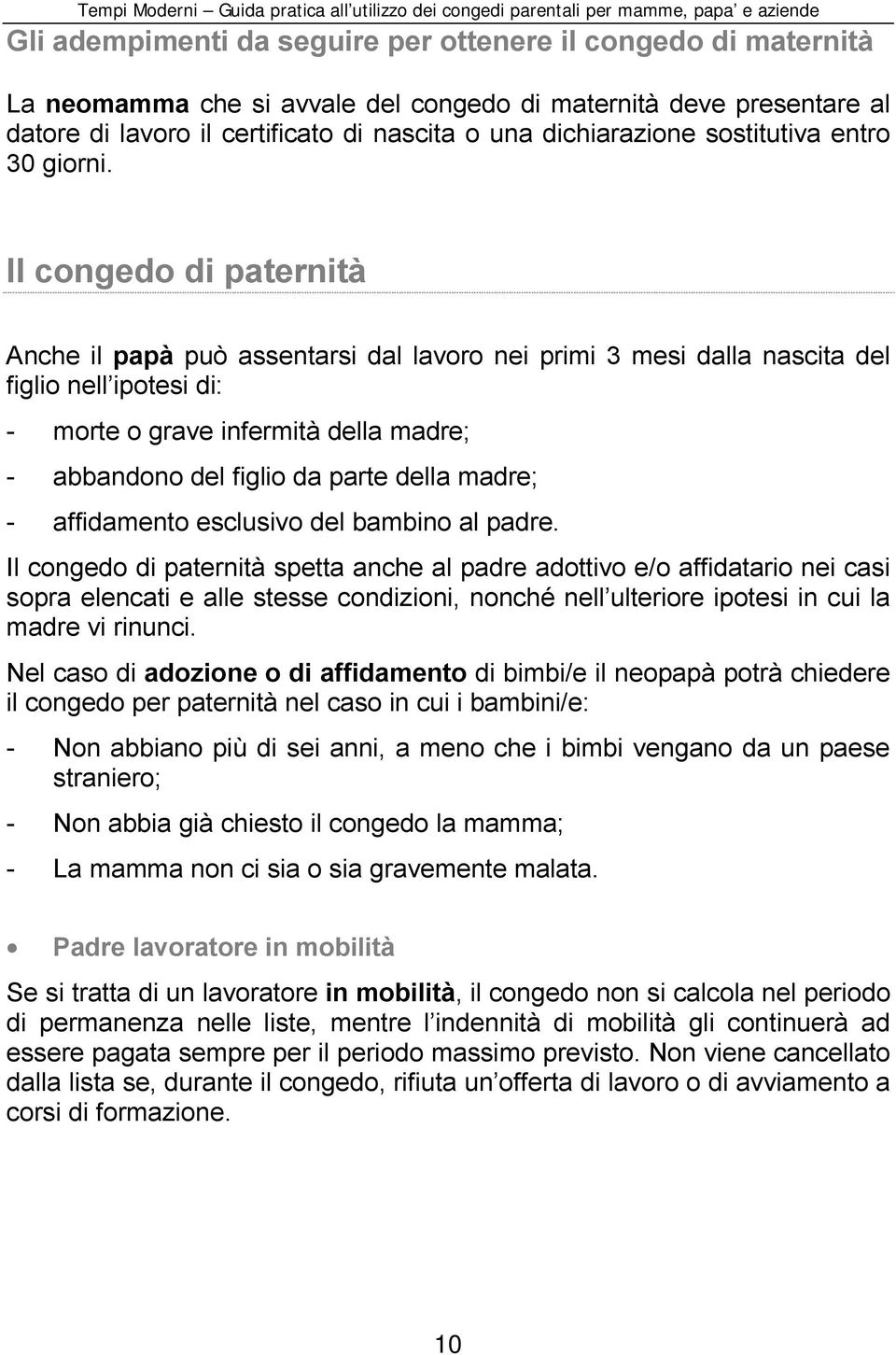 Tempi Moderni – Guida pratica all'utilizzo dei congedi parentali per mamme, papa' e aziende

Gli adempimenti da seguire per ottenere il congedo di maternità

La neomamma che si avvale del congedo di maternità deve presentare al datore di lavoro il certificato di nascita o una dichiarazione sostitutiva entro 30 giorni.

Il congedo di paternità

Anche il papà può assentarsi dal lavoro nei primi 3 mesi dalla nascita del figlio nell'ipotesi di:

- morte o grave infermità della madre;

- abbandono del figlio da parte della madre;

- affidamento esclusivo del bambino al padre.

Il congedo di paternità spetta anche al padre adottivo e/o affidatario nei casi sopra elencati e alle stesse condizioni, nonché nell'ulteriore ipotesi in cui la madre vi rinunci.

Nel caso di adozione o di affidamento di bimbi/e il neopapà potrà chiedere il congedo per paternità nel caso in cui i bambini/e:

- Non abbiano più di sei anni, a meno che i bimbi vengano da un paese straniero;

- Non abbia già chiesto il congedo la mamma;

- La mamma non ci sia o sia gravemente malata.

• Padre lavoratore in mobilità

Se si tratta di un lavoratore in mobilità, il congedo non si calcola nel periodo di permanenza nelle liste, mentre l'indennità di mobilità gli continuerà ad essere pagata sempre per il periodo massimo previsto. Non viene cancellato dalla lista se, durante il congedo, rifiuta un'offerta di lavoro o di avviamento a corsi di formazione.

10